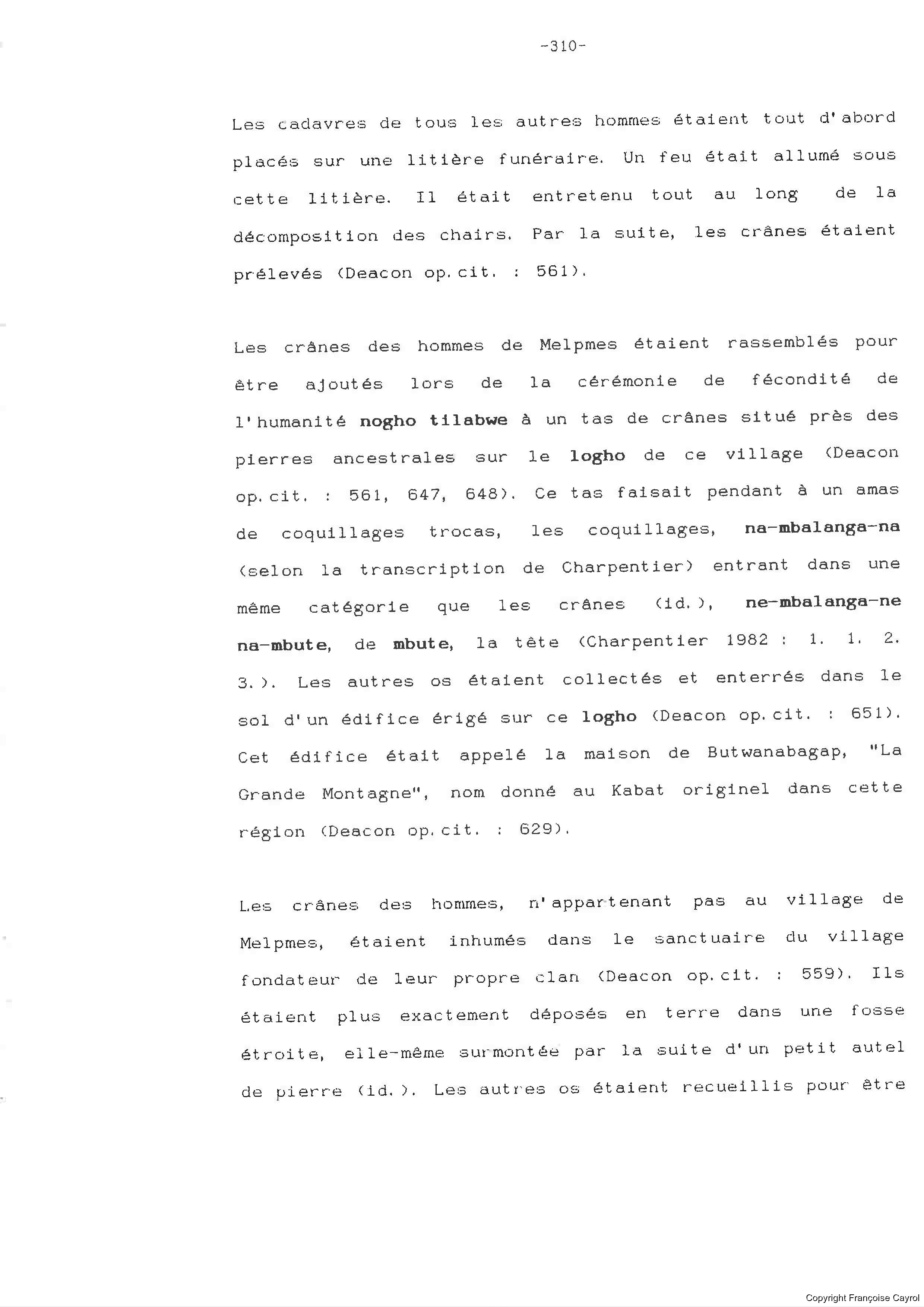 -310-

Les cadavres de tous les autres hommes étaient tout d'abord placés sur une litière funéraire. Un feu était allumé sous cette litière. Il était entretenu tout au long de la décomposition des chairs. Par la suite, les crânes étaient prélevés (Deacon op.cit. : 561).

Les crânes des hommes de Melpmes étaient rassemblés pour être ajoutés lors de la cérémonie de fécondité de l'humanité nogho tilabwe à un tas de crânes situé près des pierres ancestrales sur le logho de ce village (Deacon op.cit. : 561, 647, 648). Ce tas faisait pendant à un amas de coquillages trocas, les coquillages, na-mbalanga-na (selon la transcription de Charpentier) entrant dans une même catégorie que les crânes (id.), ne-mbalanga-ne na-mbute, de mbute, la tête (Charpentier 1982 : 1. 1. 2. 3.). Les autres os étaient collectés et enterrés dans le sol d'un édifice érigé sur ce logho (Deacon op.cit. : 651). Cet édifice était appelé la maison de Butwanabagap, "La Grande Montagne", nom donné au Kabat originel dans cette région (Deacon op.cit. : 629).

Les crânes des hommes, n'appartenant pas au village de Melpmes, étaient inhumés dans le sanctuaire du village fondateur de leur propre clan (Deacon op.cit. : 559). Ils étaient plus exactement déposés en terre dans une fosse étroite, elle-même surmontée par la suite d'un petit autel de pierre (id.). Les autres os étaient recueillis pour être

Copyright Françoise Cayrol